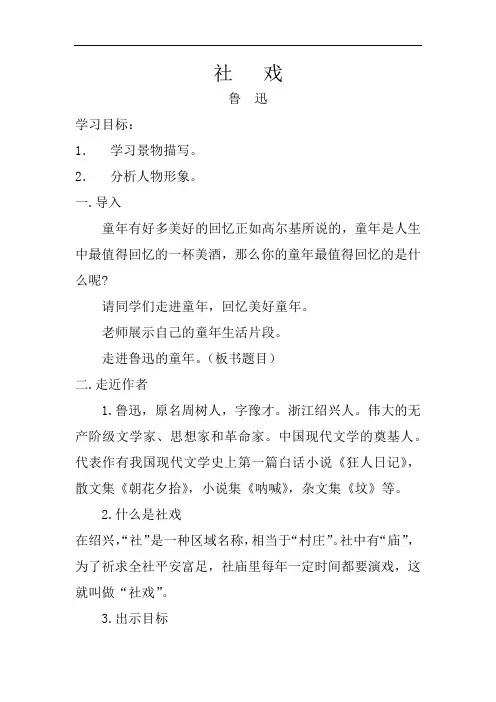 社　戏

鲁　迅

学习目标：

1.　学习景物描写。

2.　分析人物形象。

一.导入

童年有好多美好的回忆正如高尔基所说的，童年是人生中最值得回忆的一杯美酒，那么你的童年最值得回忆的是什么呢?

请同学们走进童年，回忆美好童年。

老师展示自己的童年生活片段。

走进鲁迅的童年。(板书题目)

二.走近作者

1.鲁迅，原名周树人，字豫才。浙江绍兴人。伟大的无产阶级文学家、思想家和革命家。中国现代文学的奠基人。代表作有我国现代文学史上第一篇白话小说《狂人日记》，散文集《朝花夕拾》，小说集《呐喊》，杂文集《坟》等。

2.什么是社戏

在绍兴，“社”是一种区域名称，相当于“村庄”。社中有“庙”，为了祈求全社平安富足，社庙里每年一定时间都要演戏，这就叫做“社戏”。

3.出示目标